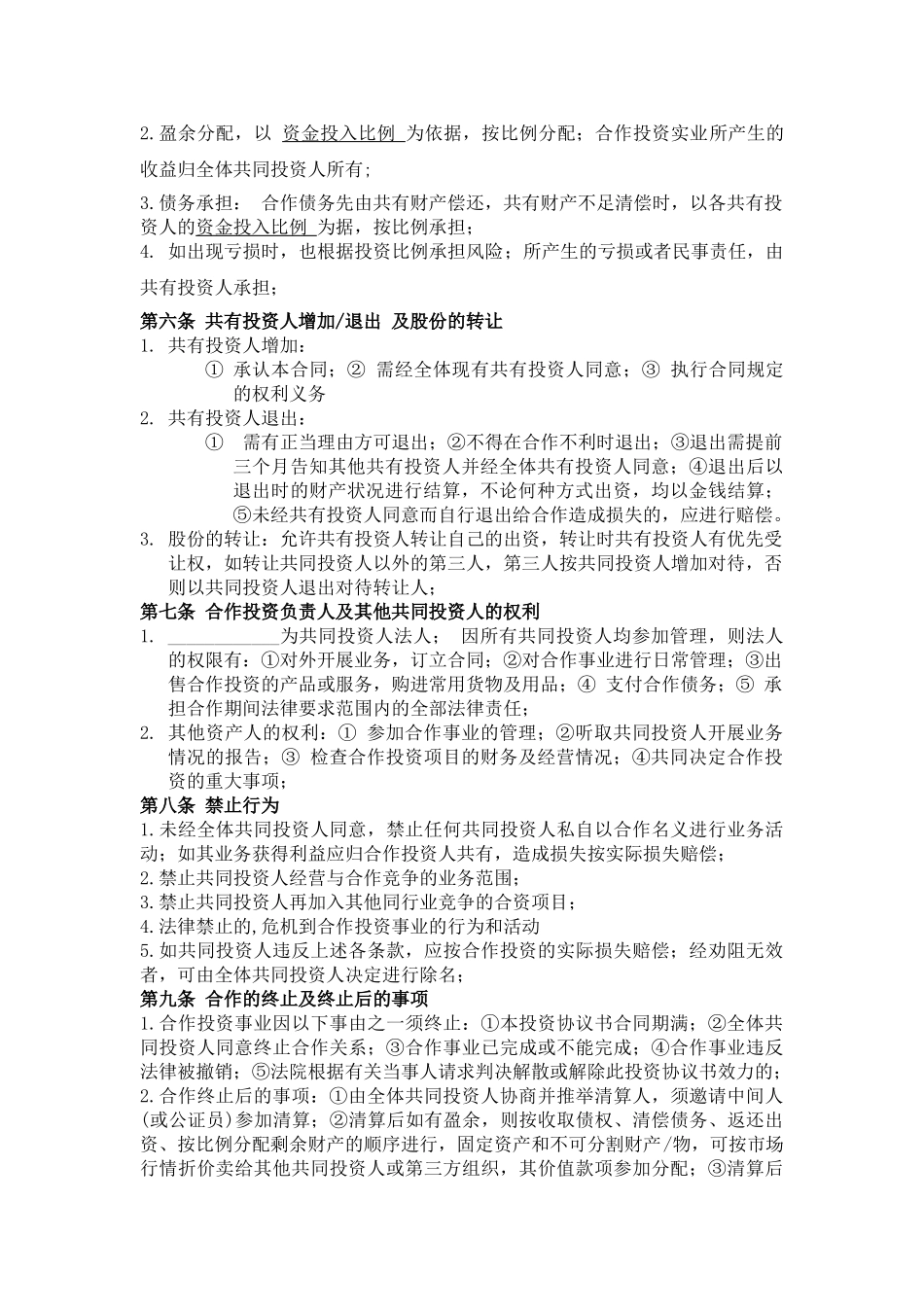 2.盈余分配，以 资金投入比例 为依据，按比例分配；合作投资实业所产生的收益归全体共同投资人所有;

3.债务承担： 合作债务先由共有财产偿还，共有财产不足清偿时，以各共有投资人的资金投入比例 为据，按比例承担；
4. 如出现亏损时，也根据投资比例承担风险；所产生的亏损或者民事责任，由共有投资人承担；

第六条 共有投资人增加/退出 及股份的转让
1. 共有投资人增加：
① 承认本合同；② 需经全体现有共有投资人同意；③ 执行合同规定的权利义务
2. 共有投资人退出：
① 需有正当理由方可退出；②不得在合作不利时退出；③退出需提前三个月告知其他共有投资人并经全体共有投资人同意；④退出后以退出时的财产状况进行结算，不论何种方式出资，均以金钱结算；⑤未经共有投资人同意而自行退出给合作造成损失的，应进行赔偿。
3. 股份的转让：允许共有投资人转让自己的出资，转让时共有投资人有优先受让权，如转让共同投资人以外的第三人，第三人按共同投资人增加对待，否则以共同投资人退出对待转让人；
第七条 合作投资负责人及其他共同投资人的权利
1. ____________为共同投资人法人； 因所有共同投资人均参加管理，则法人的权限有：①对外开展业务，订立合同；②对合作事业进行日常管理；③出售合作投资的产品或服务，购进常用货物及用品；④ 支付合作债务；⑤ 承担合作期间法律要求范围内的全部法律责任；
2. 其他资产人的权利：① 参加合作事业的管理；②听取共同投资人开展业务情况的报告；③ 检查合作投资项目的财务及经营情况；④共同决定合作投资的重大事项；
第八条 禁止行为
1.未经全体共同投资人同意，禁止任何共同投资人私自以合作名义进行业务活动；如其业务获得利益应归合作投资人共有，造成损失按实际损失赔偿；
2.禁止共同投资人经营与合作竞争的业务范围；
3.禁止共同投资人再加入其他同行业竞争的合资项目；
4.法律禁止的,危机到合作投资事业的行为和活动
5.如共同投资人违反上述各条款，应按合作投资的实际损失赔偿；经劝阻无效者，可由全体共同投资人决定进行除名；
第九条 合作的终止及终止后的事项
1.合作投资事业因以下事由之一须终止：①本投资协议书合同期满；②全体共同投资人同意终止合作关系；③合作事业已完成或不能完成；④合作事业违反法律被撤销；⑤法院根据有关当事人请求判决解散或解除此投资协议书效力的；
2.合作终止后的事项：①由全体共同投资人协商并推举清算人，须邀请中间人(或公证员)参加清算；②清算后如有盈余，则按收取债权、清偿债务、返还出资、按比例分配剩余财产的顺序进行，固定资产和不可分割财产/物，可按市场行情折价卖给其他共同投资人或第三方组织，其价值款项参加分配；③清算后